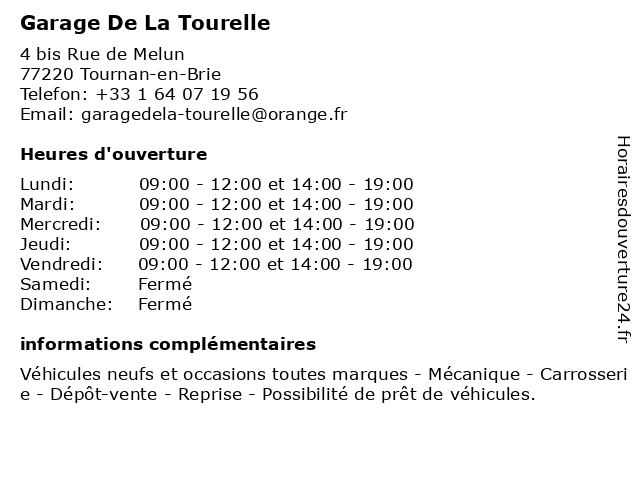 Garage De La Tourelle

4 bis Rue de Melun
77220 Tournan-en-Brie
Telefon: +33 1 64 07 19 56
Email: garagedela-tourelle@orange.fr

Heures d'ouverture

| | |
|---|---|
| Lundi: | 09:00 - 12:00 et 14:00 - 19:00 |
| Mardi: | 09:00 - 12:00 et 14:00 - 19:00 |
| Mercredi: | 09:00 - 12:00 et 14:00 - 19:00 |
| Jeudi: | 09:00 - 12:00 et 14:00 - 19:00 |
| Vendredi: | 09:00 - 12:00 et 14:00 - 19:00 |
| Samedi: | Fermé |
| Dimanche: | Fermé |

informations complémentaires

Véhicules neufs et occasions toutes marques - Mécanique - Carrosserie - Dépôt-vente - Reprise - Possibilité de prêt de véhicules.

Horairesdouverture24.fr